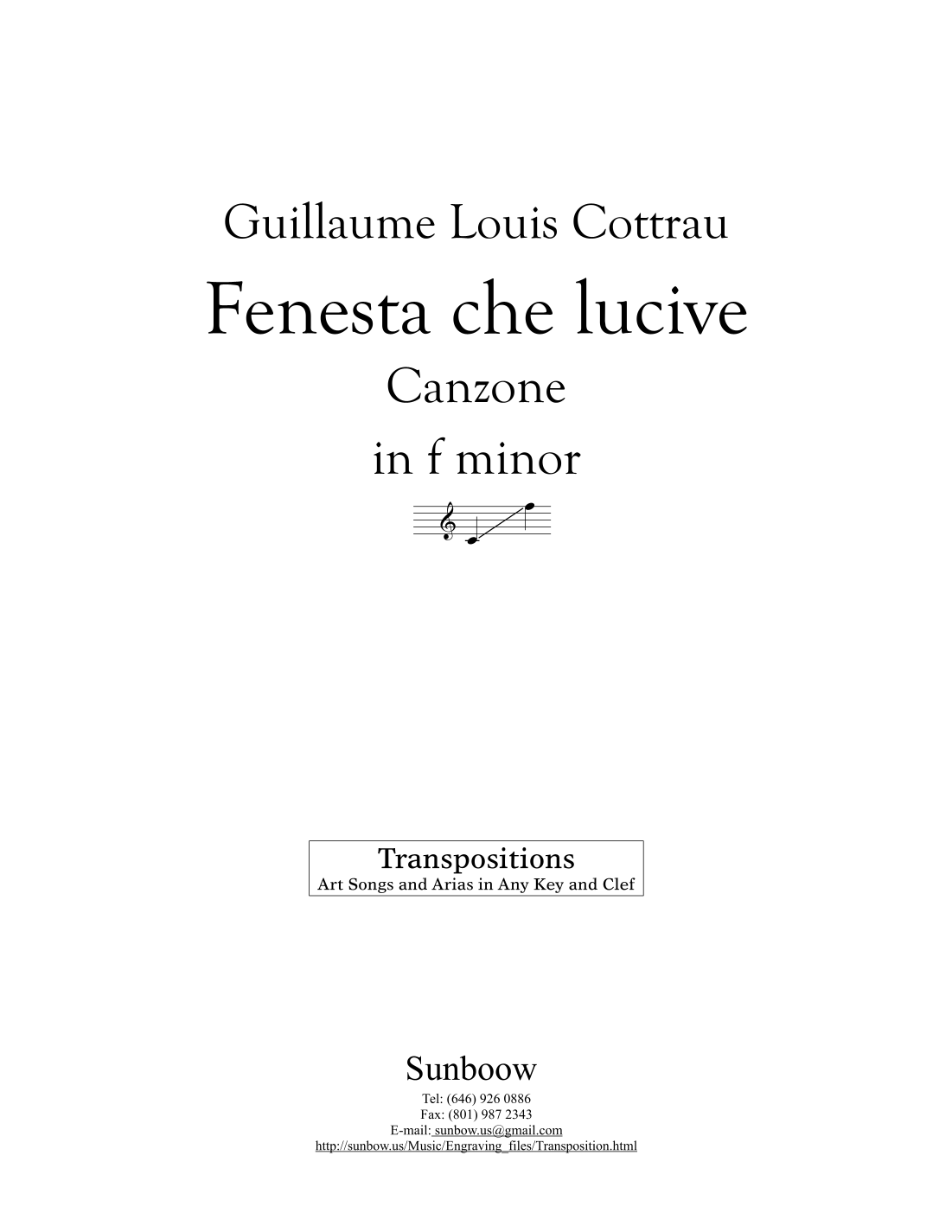 Guillaume Louis Cottrau

Fenesta che lucive

Canzone

in f minor

Transpositions
Art Songs and Arias in Any Key and Clef

Sunboow

Tel: (646) 926 0886
Fax: (801) 987 2343
E-mail: sunbow.us@gmail.com
http://sunbow.us/Music/Engraving_files/Transposition.html